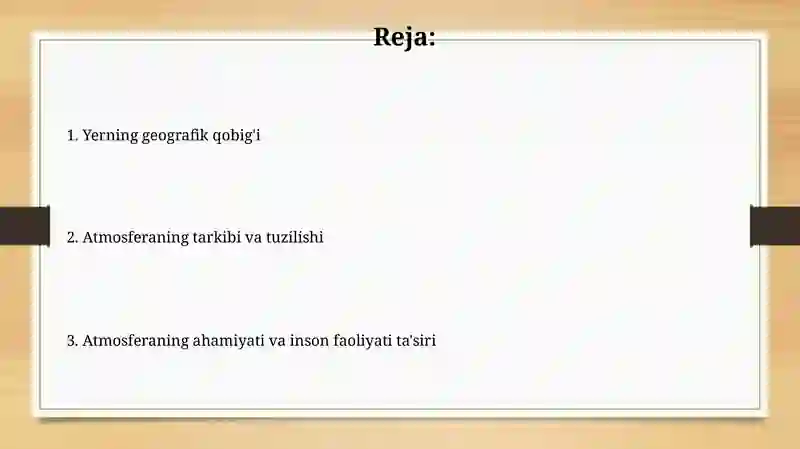 Reja:

1. Yerning geografik qobig'i

2. Atmosferaning tarkibi va tuzilishi

3. Atmosferaning ahamiyati va inson faoliyati ta'siri